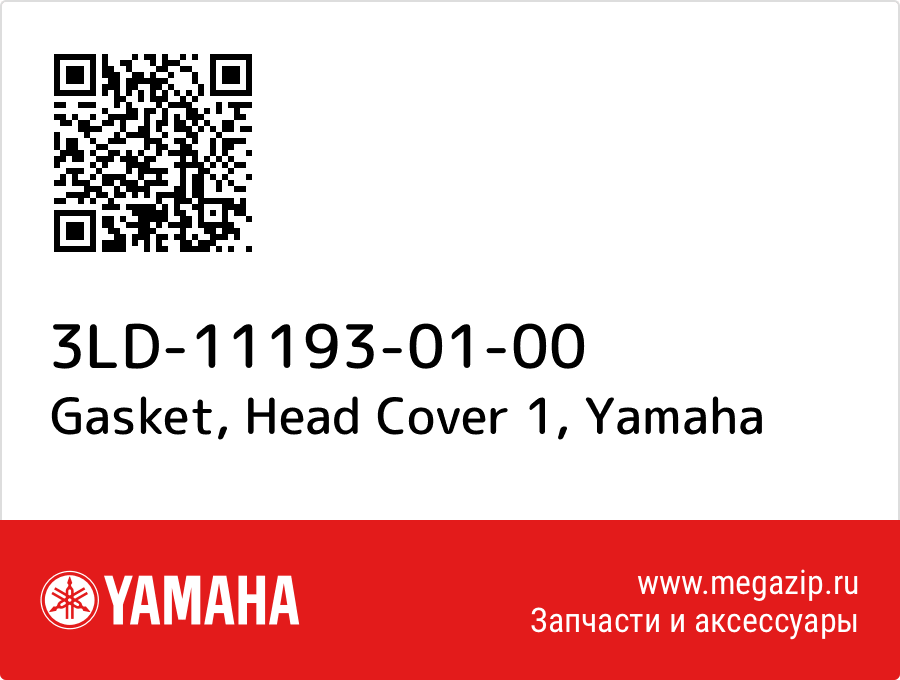 3LD-11193-01-00
Gasket, Head Cover 1, Yamaha

YAMAHA

www.megazip.ru
Запчасти и аксессуары